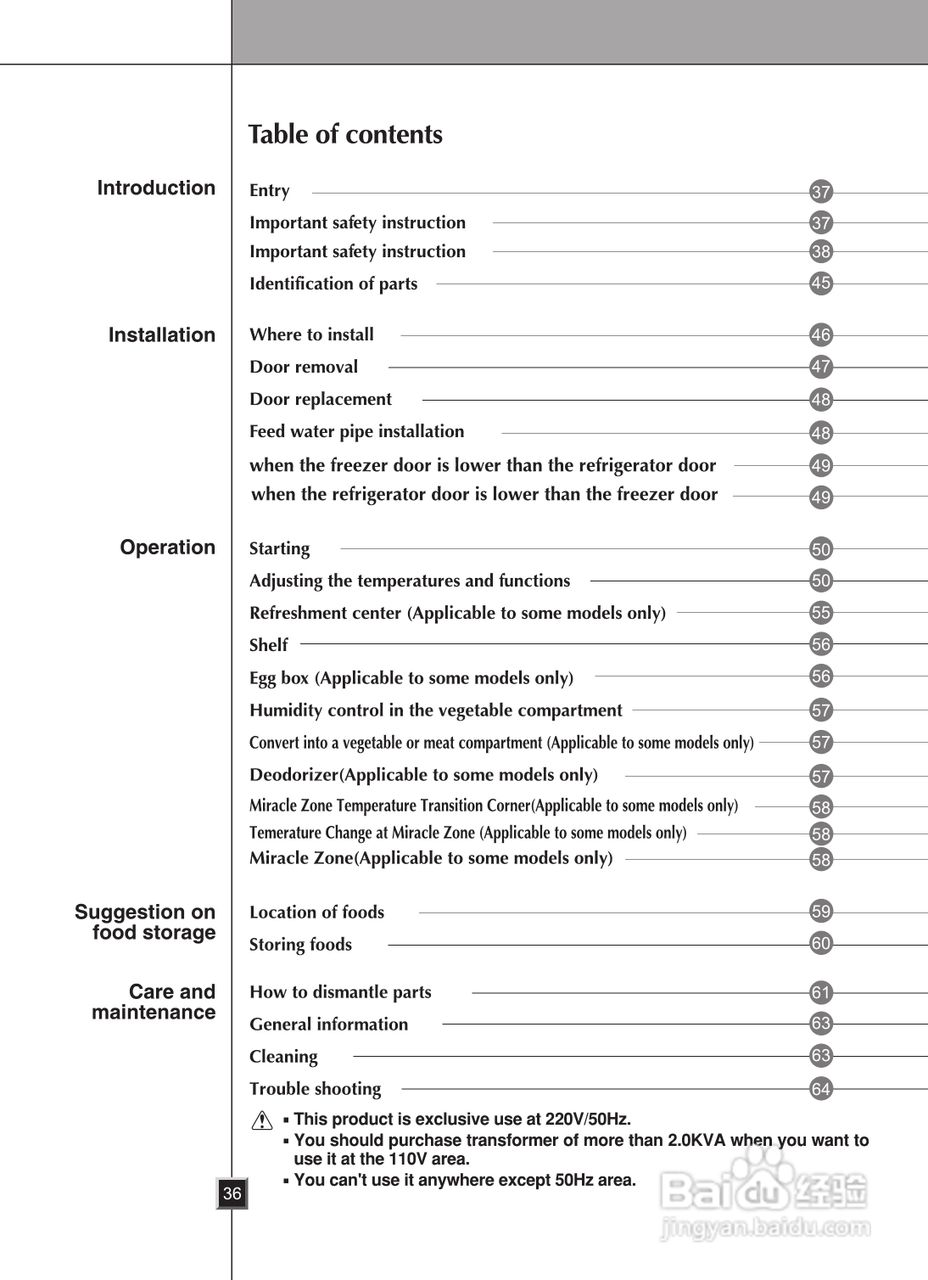 Table of contents

Introduction

Entry 37
Important safety instruction 37
Important safety instruction 38
Identification of parts 45

Installation

Where to install 46
Door removal 47
Door replacement 48
Feed water pipe installation 48
when the freezer door is lower than the refrigerator door 49
when the refrigerator door is lower than the freezer door 49

Operation

Starting 50
Adjusting the temperatures and functions 50
Refreshment center (Applicable to some models only) 55
Shelf 56
Egg box (Applicable to some models only) 56
Humidity control in the vegetable compartment 57
Convert into a vegetable or meat compartment (Applicable to some models only) 57
Deodorizer(Applicable to some models only) 57
Miracle Zone Temperature Transition Corner(Applicable to some models only) 58
Temerature Change at Miracle Zone (Applicable to some models only) 58
Miracle Zone(Applicable to some models only) 58

Suggestion on food storage

Location of foods 59
Storing foods 60

Care and maintenance

How to dismantle parts 61
General information 63
Cleaning 63
Trouble shooting 64

▪ This product is exclusive use at 220V/50Hz.
▪ You should purchase transformer of more than 2.0KVA when you want to use it at the 110V area.
▪ You can't use it anywhere except 50Hz area.

36

Baidu 经验
jingyan.baidu.com